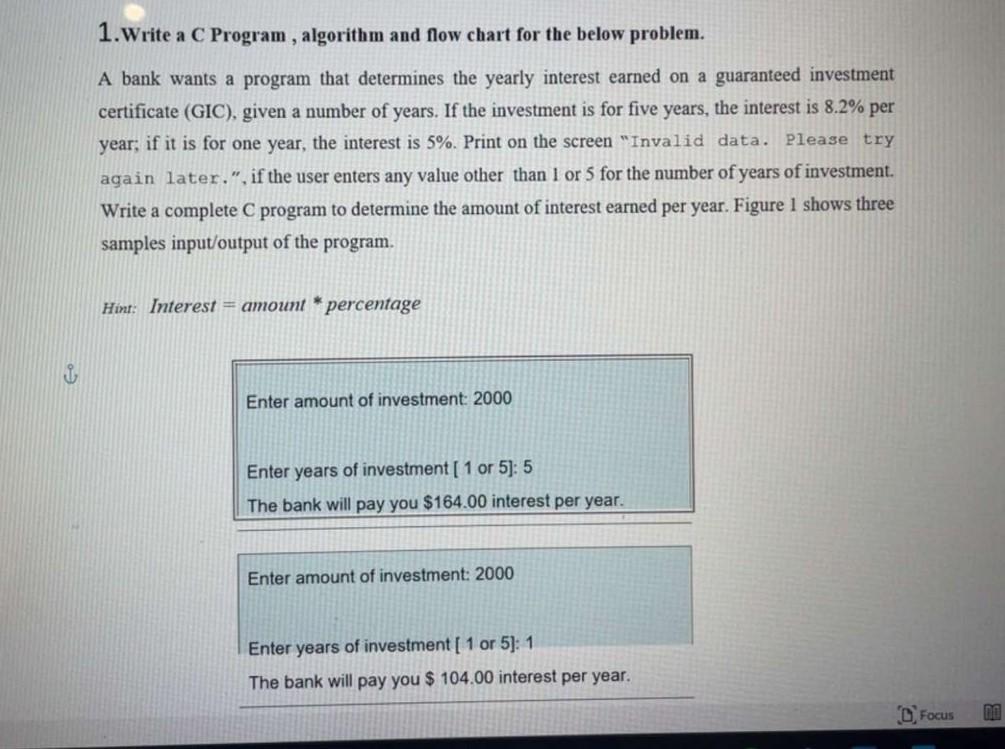 1.Write a C Program , algorithm and flow chart for the below problem.

A bank wants a program that determines the yearly interest earned on a guaranteed investment certificate (GIC), given a number of years. If the investment is for five years, the interest is 8.2% per year; if it is for one year, the interest is 5%. Print on the screen "Invalid data. Please try again later.", if the user enters any value other than 1 or 5 for the number of years of investment. Write a complete C program to determine the amount of interest earned per year. Figure 1 shows three samples input/output of the program.

Hint: Interest = amount * percentage

Enter amount of investment: 2000

Enter years of investment [ 1 or 5]: 5
The bank will pay you $164.00 interest per year.

Enter amount of investment: 2000

Enter years of investment [ 1 or 5]: 1
The bank will pay you $ 104.00 interest per year.

Focus